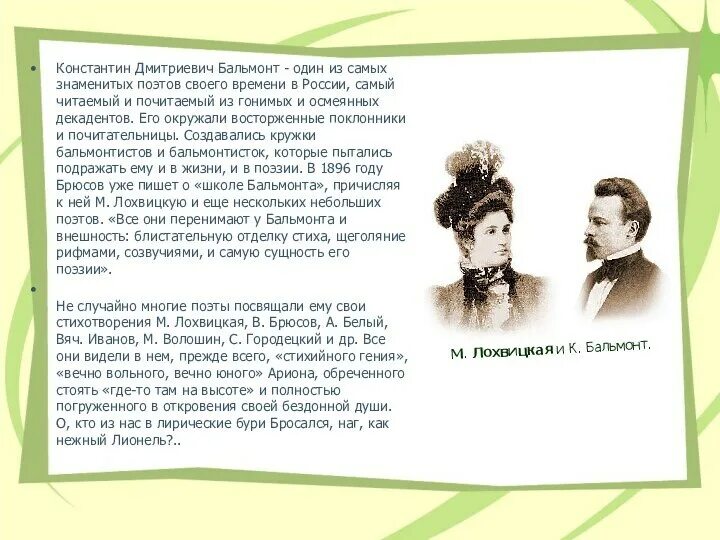 • Константин Дмитриевич Бальмонт - один из самых знаменитых поэтов своего времени в России, самый читаемый и почитаемый из гонимых и осмеянных декадентов. Его окружали восторженные поклонники и почитательницы. Создавались кружки бальмонтистов и бальмонтисток, которые пытались подражать ему и в жизни, и в поэзии. В 1896 году Брюсов уже пишет о «школе Бальмонта», причисляя к ней М. Лохвицкую и еще нескольких небольших поэтов. «Все они перенимают у Бальмонта и внешность: блистательную отделку стиха, щеголяние рифмами, созвучиями, и самую сущность его поэзии».

•

Не случайно многие поэты посвящали ему свои стихотворения М. Лохвицкая, В. Брюсов, А. Белый, Вяч. Иванов, М. Волошин, С. Городецкий и др. Все они видели в нем, прежде всего, «стихийного гения», «вечно вольного, вечно юного» Ариона, обреченного стоять «где-то там на высоте» и полностью погруженного в откровения своей бездонной души. О, кто из нас в лирические бури Бросался, наг, как нежный Лионель?..

М. Лохвицкая и К. Бальмонт.